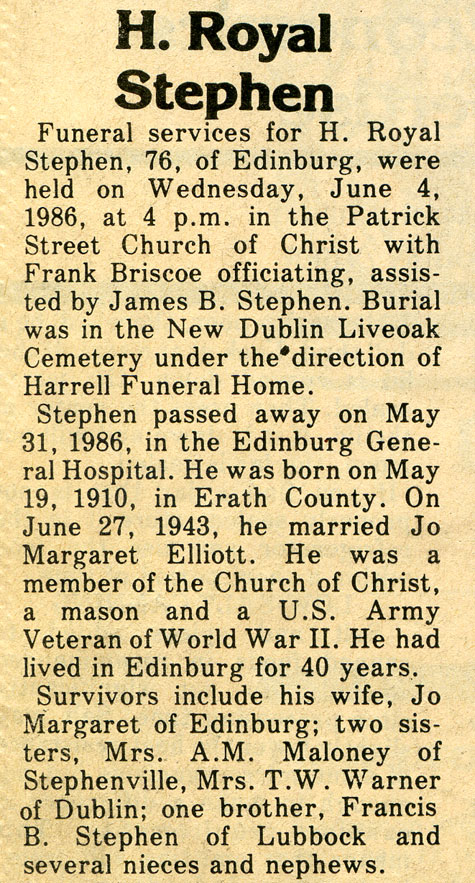 H. Royal Stephen

Funeral services for H. Royal Stephen, 76, of Edinburg, were held on Wednesday, June 4, 1986, at 4 p.m. in the Patrick Street Church of Christ with Frank Briscoe officiating, assisted by James B. Stephen. Burial was in the New Dublin Liveoak Cemetery under the direction of Harrell Funeral Home.

Stephen passed away on May 31, 1986, in the Edinburg General Hospital. He was born on May 19, 1910, in Erath County. On June 27, 1943, he married Jo Margaret Elliott. He was a member of the Church of Christ, a mason and a U.S. Army Veteran of World War II. He had lived in Edinburg for 40 years.

Survivors include his wife, Jo Margaret of Edinburg; two sisters, Mrs. A.M. Maloney of Stephenville, Mrs. T.W. Warner of Dublin; one brother, Francis B. Stephen of Lubbock and several nieces and nephews.